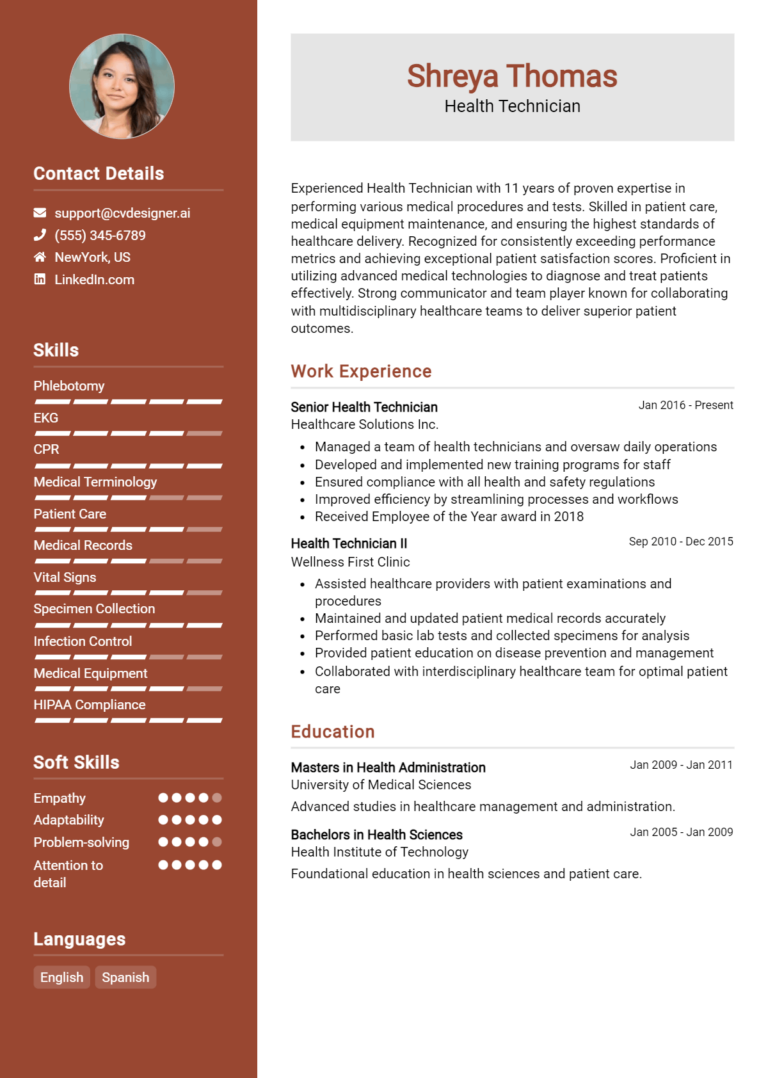 Contact Details

support@cvdesigner.ai
(555) 345-6789
NewYork, US
LinkedIn.com

Skills

Phlebotomy
EKG
CPR
Medical Terminology
Patient Care
Medical Records
Vital Signs
Specimen Collection
Infection Control
Medical Equipment
HIPAA Compliance

Soft Skills

Empathy
Adaptability
Problem-solving
Attention to detail

Languages

English
Spanish

Shreya Thomas
Health Technician

Experienced Health Technician with 11 years of proven expertise in performing various medical procedures and tests. Skilled in patient care, medical equipment maintenance, and ensuring the highest standards of healthcare delivery. Recognized for consistently exceeding performance metrics and achieving exceptional patient satisfaction scores. Proficient in utilizing advanced medical technologies to diagnose and treat patients effectively. Strong communicator and team player known for collaborating with multidisciplinary healthcare teams to deliver superior patient outcomes.

Work Experience

Senior Health Technician
Jan 2016 - Present
Healthcare Solutions Inc.
- Managed a team of health technicians and oversaw daily operations
- Developed and implemented new training programs for staff
- Ensured compliance with all health and safety regulations
- Improved efficiency by streamlining processes and workflows
- Received Employee of the Year award in 2018

Health Technician II
Sep 2010 - Dec 2015
Wellness First Clinic
- Assisted healthcare providers with patient examinations and procedures
- Maintained and updated patient medical records accurately
- Performed basic lab tests and collected specimens for analysis
- Provided patient education on disease prevention and management
- Collaborated with interdisciplinary healthcare team for optimal patient care

Education

Masters in Health Administration
Jan 2009 - Jan 2011
University of Medical Sciences
Advanced studies in healthcare management and administration.

Bachelors in Health Sciences
Jan 2005 - Jan 2009
Health Institute of Technology
Foundational education in health sciences and patient care.